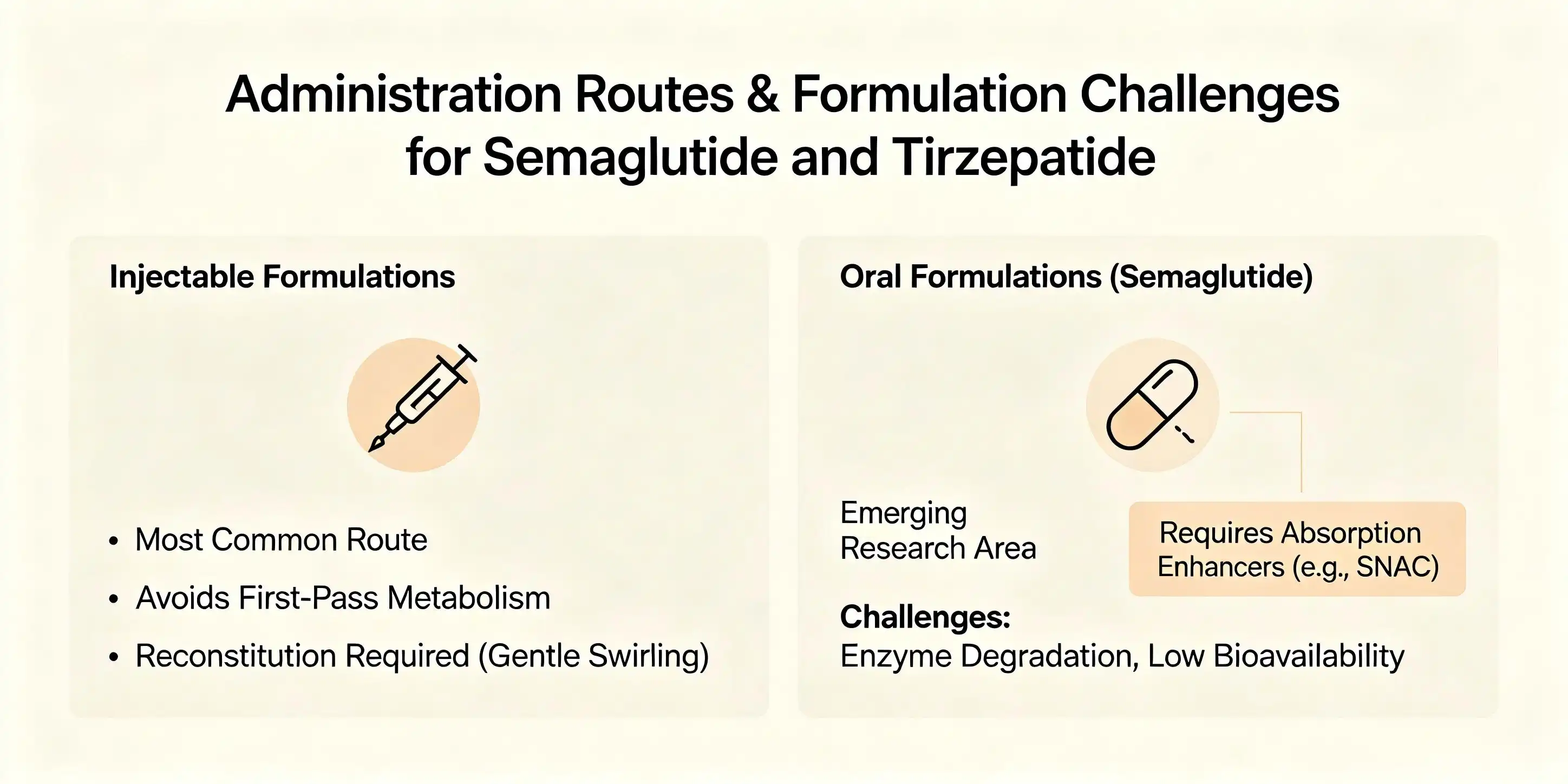 Administration Routes & Formulation Challenges for Semaglutide and Tirzepatide

Injectable Formulations

• Most Common Route
• Avoids First-Pass Metabolism
• Reconstitution Required (Gentle Swirling)

Oral Formulations (Semaglutide)

Emerging Research Area

Requires Absorption Enhancers (e.g., SNAC)

Challenges:
Enzyme Degradation, Low Bioavailability